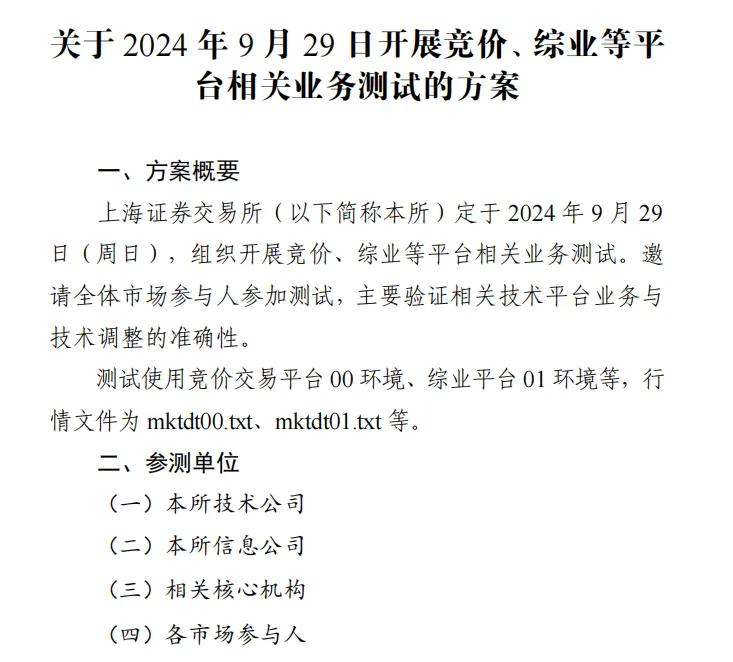 关于 2024 年 9 月 29 日开展竞价、综业等平台相关业务测试的方案

一、方案概要

上海证券交易所（以下简称本所）定于 2024 年 9 月 29 日（周日），组织开展竞价、综业等平台相关业务测试。邀请全体市场参与人参加测试，主要验证相关技术平台业务与技术调整的准确性。

测试使用竞价交易平台 00 环境、综业平台 01 环境等，行情文件为 mktdt00.txt、mktdt01.txt 等。

二、参测单位

（一）本所技术公司

（二）本所信息公司

（三）相关核心机构

（四）各市场参与人